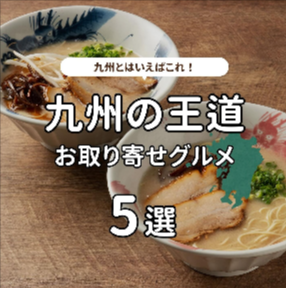 九州とはいえばこれ！

九州の王道

お取り寄せグルメ

5選